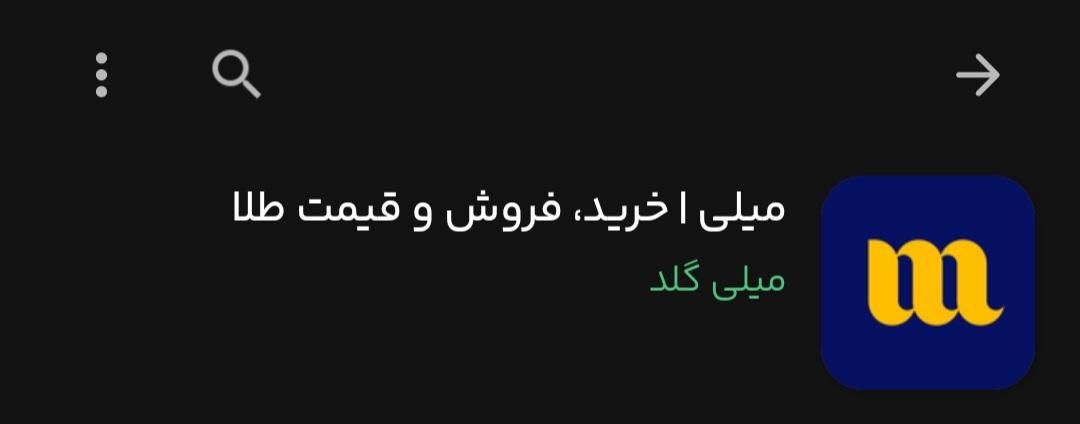 میلی | خرید، فروش و قیمت طلا
میلی گلد